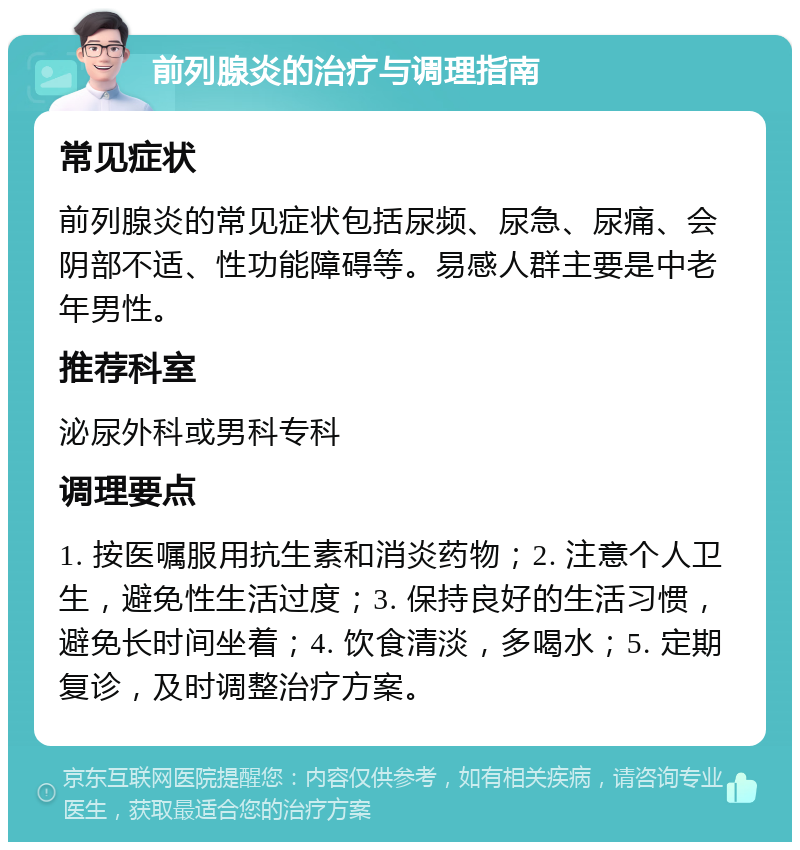 前列腺炎的治疗与调理指南

常见症状

前列腺炎的常见症状包括尿频、尿急、尿痛、会阴部不适、性功能障碍等。易感人群主要是中老年男性。

推荐科室

泌尿外科或男科专科

调理要点

1. 按医嘱服用抗生素和消炎药物；2. 注意个人卫生，避免性生活过度；3. 保持良好的生活习惯，避免长时间坐着；4. 饮食清淡，多喝水；5. 定期复诊，及时调整治疗方案。

京东互联网医院提醒您：内容仅供参考，如有相关疾病，请咨询专业医生，获取最适合您的治疗方案